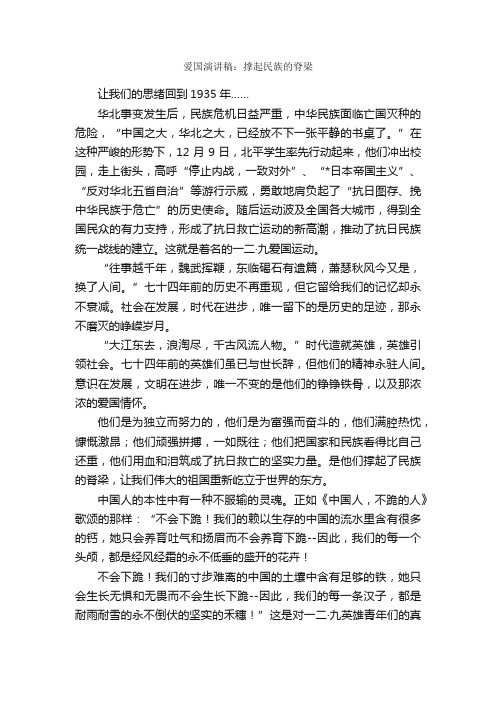 爱国演讲稿：撑起民族的脊梁

让我们的思绪回到 1935 年……

华北事变发生后，民族危机日益严重，中华民族面临亡国灭种的危险，“中国之大，华北之大，已经放不下一张平静的书桌了。”在这种严峻的形势下，12 月 9 日，北平学生率先行动起来，他们冲出校园，走上街头，高呼“停止内战，一致对外”、“*日本帝国主义”、“反对华北五省自治”等游行示威，勇敢地肩负起了“抗日图存、挽中华民族于危亡”的历史使命。随后运动波及全国各大城市，得到全国民众的有力支持，形成了抗日救亡运动的新高潮，推动了抗日民族统一战线的建立。这就是著名的一二·九爱国运动。

“往事越千年，魏武挥鞭，东临碣石有遗篇，萧瑟秋风今又是，换了人间。”七十四年前的历史不再重现，但它留给我们的记忆却永不衰减。社会在发展，时代在进步，唯一留下的是历史的足迹，那永不磨灭的峥嵘岁月。

“大江东去，浪淘尽，千古风流人物。”时代造就英雄，英雄引领社会。七十四年前的英雄们虽已与世长辞，但他们的精神永驻人间。意识在发展，文明在进步，唯一不变的是他们的铮铮铁骨，以及那浓浓的爱国情怀。

他们是为独立而努力的，他们是为富强而奋斗的，他们满腔热忱，慷慨激昂；他们顽强拼搏，一如既往；他们把国家和民族看得比自己还重，他们用血和泪筑成了抗日救亡的坚实力量。是他们撑起了民族的脊梁，让我们伟大的祖国重新屹立于世界的东方。

中国人的本性中有一种不服输的灵魂。正如《中国人，不跪的人》歌颂的那样：“不会下跪！我们的赖以生存的中国的流水里含有很多的钙，她只会养育吐气和扬眉而不会养育下跪--因此，我们的每一个头颅，都是经风经霜的永不低垂的盛开的花卉！

不会下跪！我们的寸步难离的中国的土壤中含有足够的铁，她只会生长无惧和无畏而不会生长下跪--因此，我们的每一条汉子，都是耐雨耐雪的永不倒伏的坚实的禾穗！”这是对一二·九英雄青年们的真